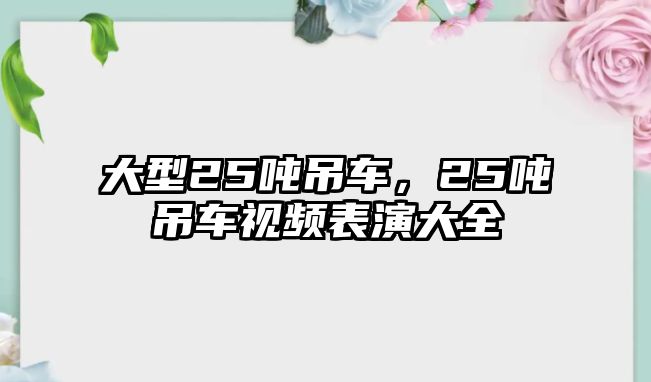 大型25吨吊车，25吨吊车视频表演大全